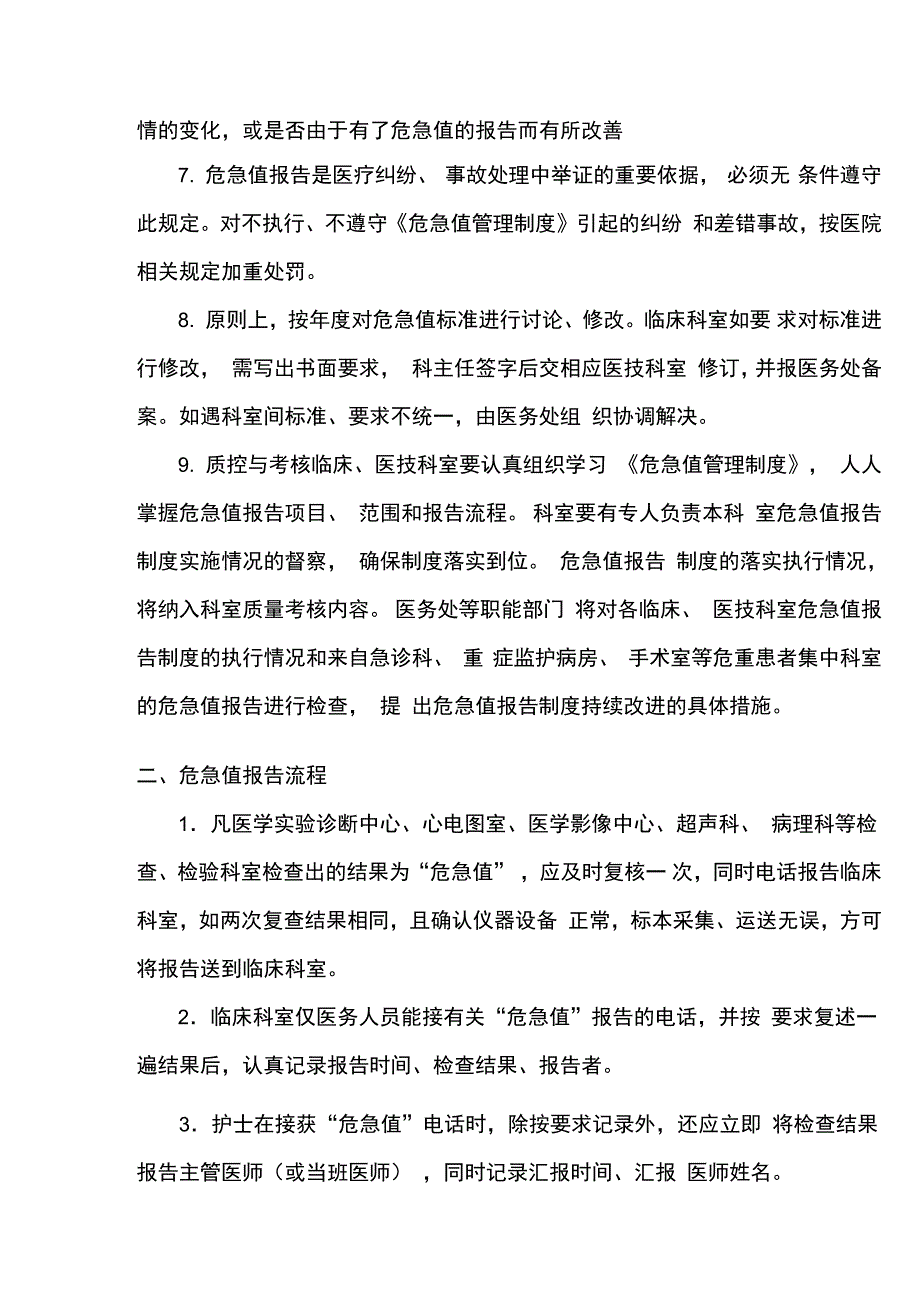 情的变化，或是否由于有了危急值的报告而有所改善

7. 危急值报告是医疗纠纷、事故处理中举证的重要依据，必须无条件遵守此规定。对不执行、不遵守《危急值管理制度》引起的纠纷和差错事故，按医院相关规定加重处罚。

8. 原则上，按年度对危急值标准进行讨论、修改。临床科室如要求对标准进行修改，需写出书面要求，科主任签字后交相应医技科室修订，并报医务处备案。如遇科室间标准、要求不统一，由医务处组织协调解决。

9. 质控与考核临床、医技科室要认真组织学习《危急值管理制度》，人人掌握危急值报告项目、范围和报告流程。科室要有专人负责本科室危急值报告制度实施情况的督察，确保制度落实到位。危急值报告制度的落实执行情况，将纳入科室质量考核内容。医务处等职能部门将对各临床、医技科室危急值报告制度的执行情况和来自急诊科、重症监护病房、手术室等危重患者集中科室的危急值报告进行检查，提出危急值报告制度持续改进的具体措施。

二、危急值报告流程

1．凡医学实验诊断中心、心电图室、医学影像中心、超声科、病理科等检查、检验科室检查出的结果为“危急值”，应及时复核一次，同时电话报告临床科室，如两次复查结果相同，且确认仪器设备正常，标本采集、运送无误，方可将报告送到临床科室。

2．临床科室仅医务人员能接有关“危急值”报告的电话，并按要求复述一遍结果后，认真记录报告时间、检查结果、报告者。

3．护士在接获“危急值”电话时，除按要求记录外，还应立即将检查结果报告主管医师（或当班医师），同时记录汇报时间、汇报医师姓名。